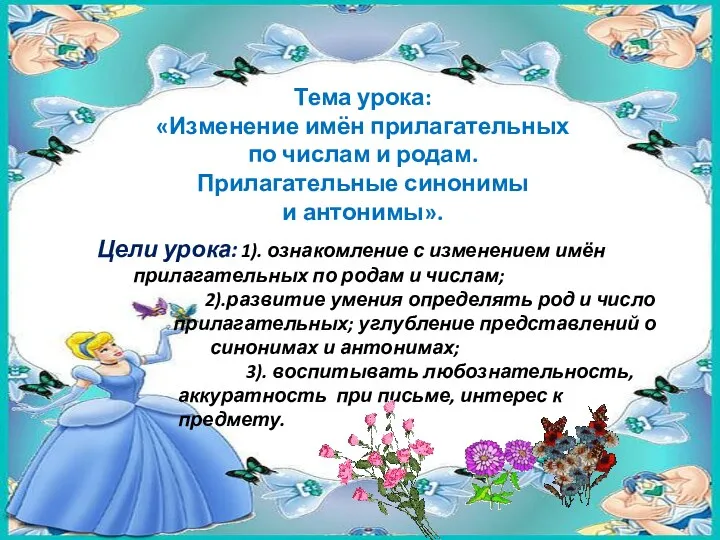 Тема урока:
«Изменение имён прилагательных по числам и родам. Прилагательные синонимы и антонимы».

Цели урока: 1). ознакомление с изменением имён прилагательных по родам и числам;
2).развитие умения определять род и число прилагательных; углубление представлений о синонимах и антонимах;
3). воспитывать любознательность, аккуратность при письме, интерес к предмету.